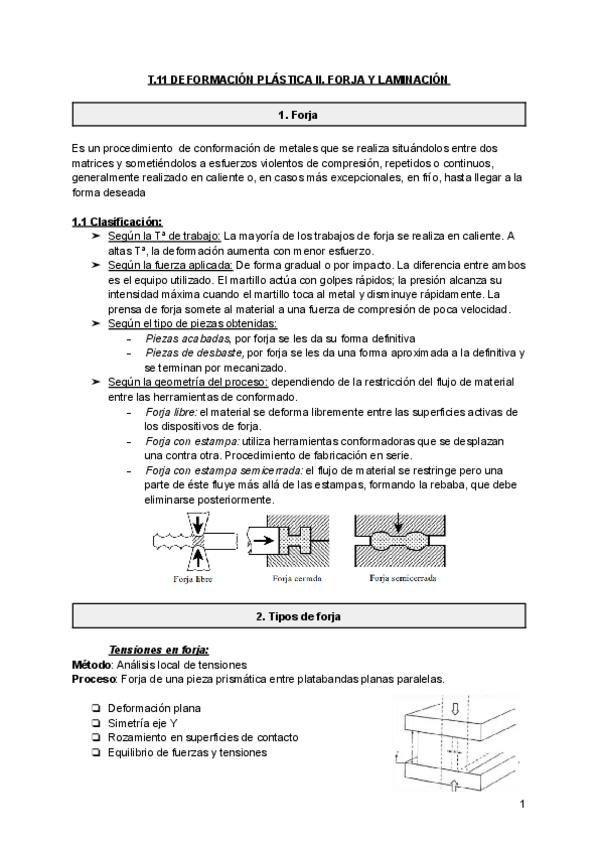 T.11 DEFORMACIÓN PLÁSTICA II. FORJA Y LAMINACIÓN

1. Forja

Es un procedimiento de conformación de metales que se realiza situándolos entre dos matrices y sometiéndolos a esfuerzos violentos de compresión, repetidos o continuos, generalmente realizado en caliente o, en casos más excepcionales, en frío, hasta llegar a la forma deseada

1.1 Clasificación:

➤ Según la Tª de trabajo: La mayoría de los trabajos de forja se realiza en caliente. A altas Tª, la deformación aumenta con menor esfuerzo.

➤ Según la fuerza aplicada: De forma gradual o por impacto. La diferencia entre ambos es el equipo utilizado. El martillo actúa con golpes rápidos; la presión alcanza su intensidad máxima cuando el martillo toca al metal y disminuye rápidamente. La prensa de forja somete al material a una fuerza de compresión de poca velocidad.

➤ Según el tipo de piezas obtenidas:
– Piezas acabadas, por forja se les da su forma definitiva
– Piezas de desbaste, por forja se les da una forma aproximada a la definitiva y se terminan por mecanizado.

➤ Según la geometría del proceso: dependiendo de la restricción del flujo de material entre las herramientas de conformado.
– Forja libre: el material se deforma libremente entre las superficies activas de los dispositivos de forja.
– Forja con estampa: utiliza herramientas conformadoras que se desplazan una contra otra. Procedimiento de fabricación en serie.
– Forja con estampa semicerrada: el flujo de material se restringe pero una parte de éste fluye más allá de las estampas, formando la rebaba, que debe eliminarse posteriormente.

Forja libre Forja cerrada Forja semicerrada

2. Tipos de forja

Tensiones en forja:
Método: Análisis local de tensiones
Proceso: Forja de una pieza prismática entre platabandas planas paralelas.

❏ Deformación plana
❏ Simetría eje Y
❏ Rozamiento en superficies de contacto
❏ Equilibrio de fuerzas y tensiones

1